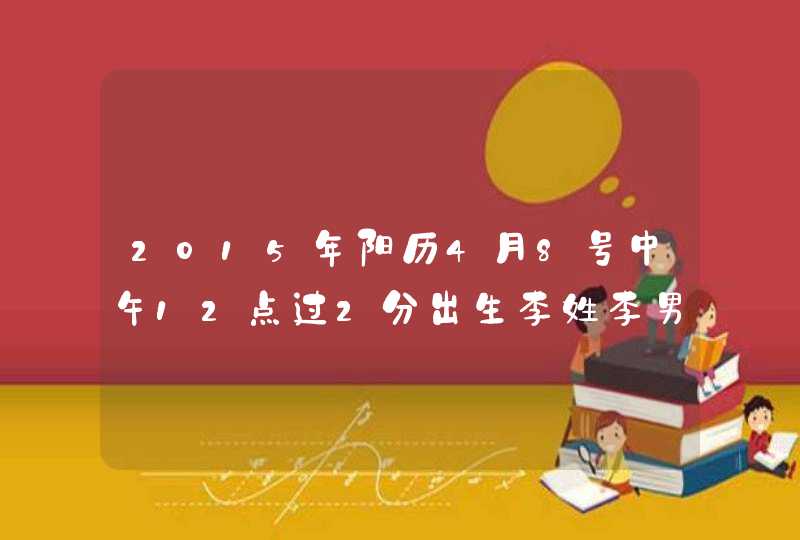 2015年阳历4月8号中午12点过2分出生李姓李男